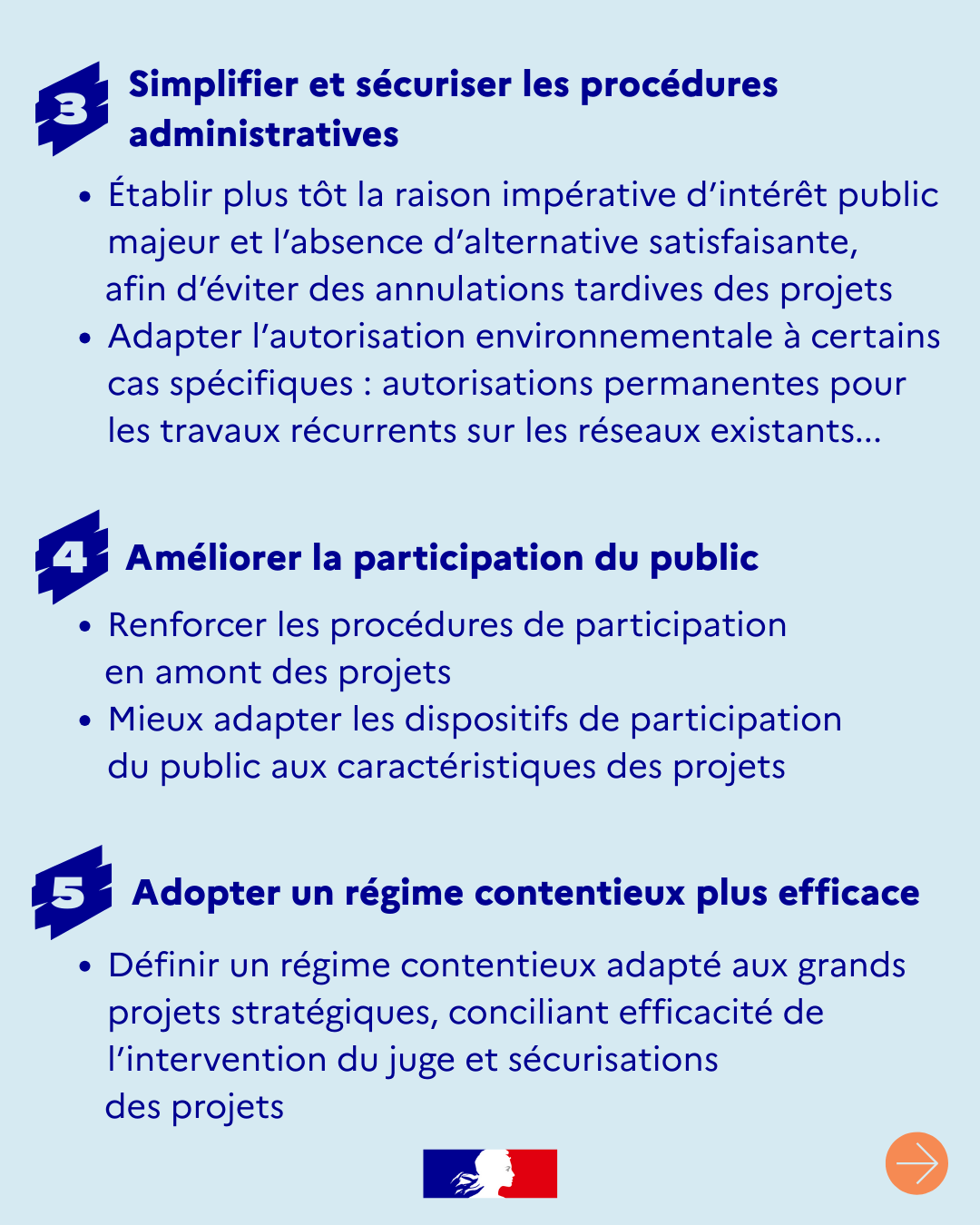 3 Simplifier et sécuriser les procédures administratives

• Établir plus tôt la raison impérative d'intérêt public majeur et l'absence d'alternative satisfaisante, afin d'éviter des annulations tardives des projets
• Adapter l'autorisation environnementale à certains cas spécifiques : autorisations permanentes pour les travaux récurrents sur les réseaux existants...

4 Améliorer la participation du public

• Renforcer les procédures de participation en amont des projets
• Mieux adapter les dispositifs de participation du public aux caractéristiques des projets

5 Adopter un régime contentieux plus efficace

• Définir un régime contentieux adapté aux grands projets stratégiques, conciliant efficacité de l'intervention du juge et sécurisations des projets